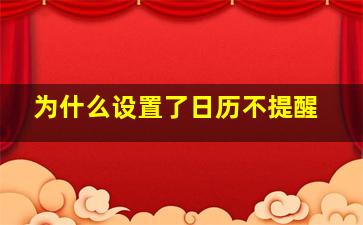 为什么设置了日历不提醒